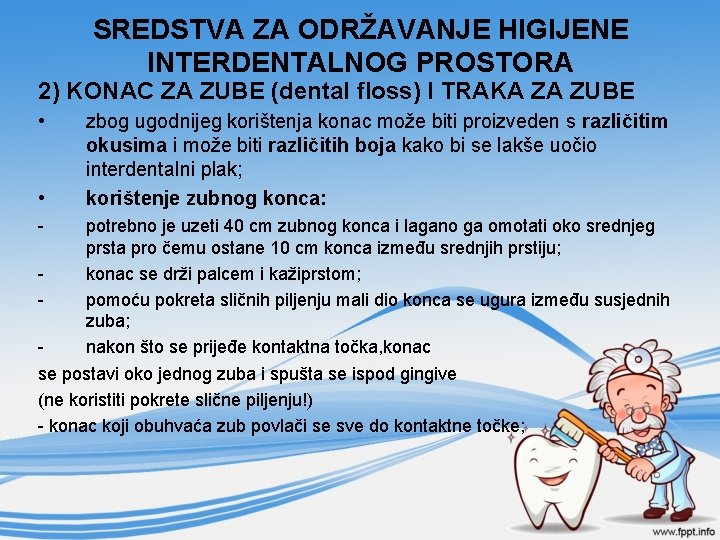 SREDSTVA ZA ODRŽAVANJE HIGIJENE INTERDENTALNOG PROSTORA

2) KONAC ZA ZUBE (dental floss) I TRAKA ZA ZUBE

• zbog ugodnijeg korištenja konac može biti proizveden s različitim okusima i može biti različitih boja kako bi se lakše uočio interdentalni plak;

• korištenje zubnog konca:

- potrebno je uzeti 40 cm zubnog konca i lagano ga omotati oko srednjeg prsta pro čemu ostane 10 cm konca između srednjih prstiju;

- konac se drži palcem i kažiprstom;

- pomoću pokreta sličnih piljenju mali dio konca se ugura između susjednih zuba;

- nakon što se prijeđe kontaktna točka,konac se postavi oko jednog zuba i spušta se ispod gingive (ne koristiti pokrete slične piljenju!)

- konac koji obuhvaća zub povlači se sve do kontaktne točke;

www.fppt.info